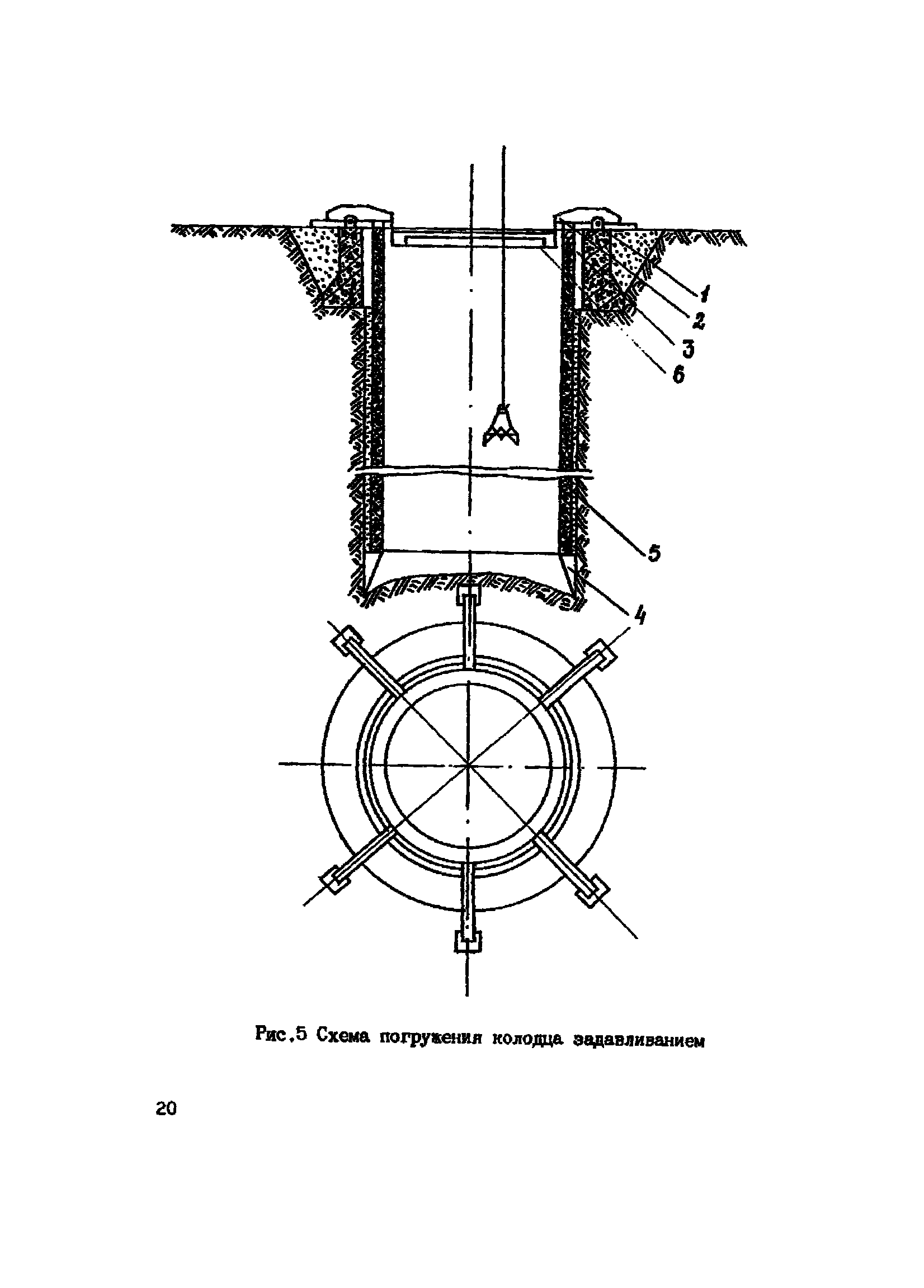 1
2
3
6
5
4

Рис.5 Схема погружения колодца задавливанием

20